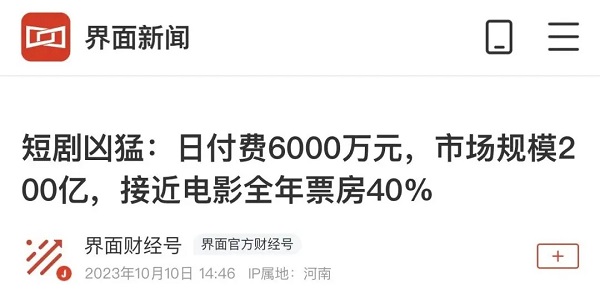 界面新闻

短剧凶猛：日付费6000万元，市场规模200亿，接近电影全年票房40%

界面财经号 界面官方财经号

2023年10月10日 14:46 IP属地：河南

+